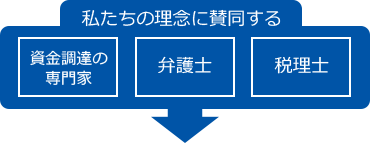 私たちの理念に賛同する

資金調達の専門家

弁護士

税理士